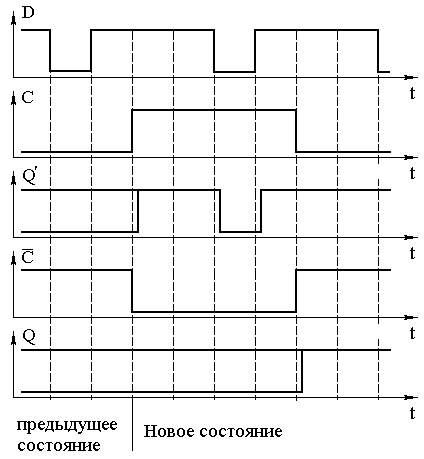 D

t

C

t

Q'

t

$\overline{C}$

t

Q

t

предыдущее состояние

Новое состояние